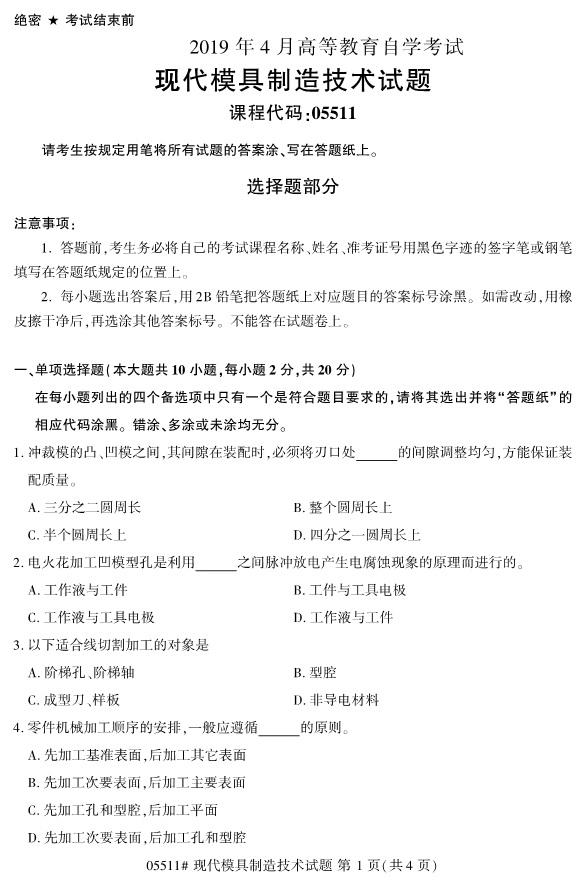 绝密 ★ 考试结束前

2019 年 4 月高等教育自学考试
现代模具制造技术试题
课程代码:05511

请考生按规定用笔将所有试题的答案涂、写在答题纸上。

选择题部分

注意事项:
1. 答题前,考生务必将自己的考试课程名称、姓名、准考证号用黑色字迹的签字笔或钢笔填写在答题纸规定的位置上。
2. 每小题选出答案后,用 2B 铅笔把答题纸上对应题目的答案标号涂黑。如需改动,用橡皮擦干净后,再选涂其他答案标号。不能答在试题卷上。

一、单项选择题(本大题共 10 小题,每小题 2 分,共 20 分)
在每小题列出的四个备选项中只有一个是符合题目要求的,请将其选出并将“答题纸”的相应代码涂黑。错涂、多涂或未涂均无分。
1. 冲裁模的凸、凹模之间,其间隙在装配时,必须将刃口处______的间隙调整均匀,方能保证装配质量。
A. 三分之二圆周长
B. 整个圆周长上
C. 半个圆周长上
D. 四分之一圆周长上
2. 电火花加工凹模型孔是利用______之间脉冲放电产生电腐蚀现象的原理而进行的。
A. 工作液与工件
B. 工件与工具电极
C. 工作液与工具电极
D. 工作液与工件
3. 以下适合线切割加工的对象是
A. 阶梯孔、阶梯轴
B. 型腔
C. 成型刀、样板
D. 非导电材料
4. 零件机械加工顺序的安排,一般应遵循______的原则。
A. 先加工基准表面,后加工其它表面
B. 先加工次要表面,后加工主要表面
C. 先加工孔和型腔,后加工平面
D. 先加工次要表面,后加工孔和型腔

05511# 现代模具制造技术试题 第 1 页(共 4 页)